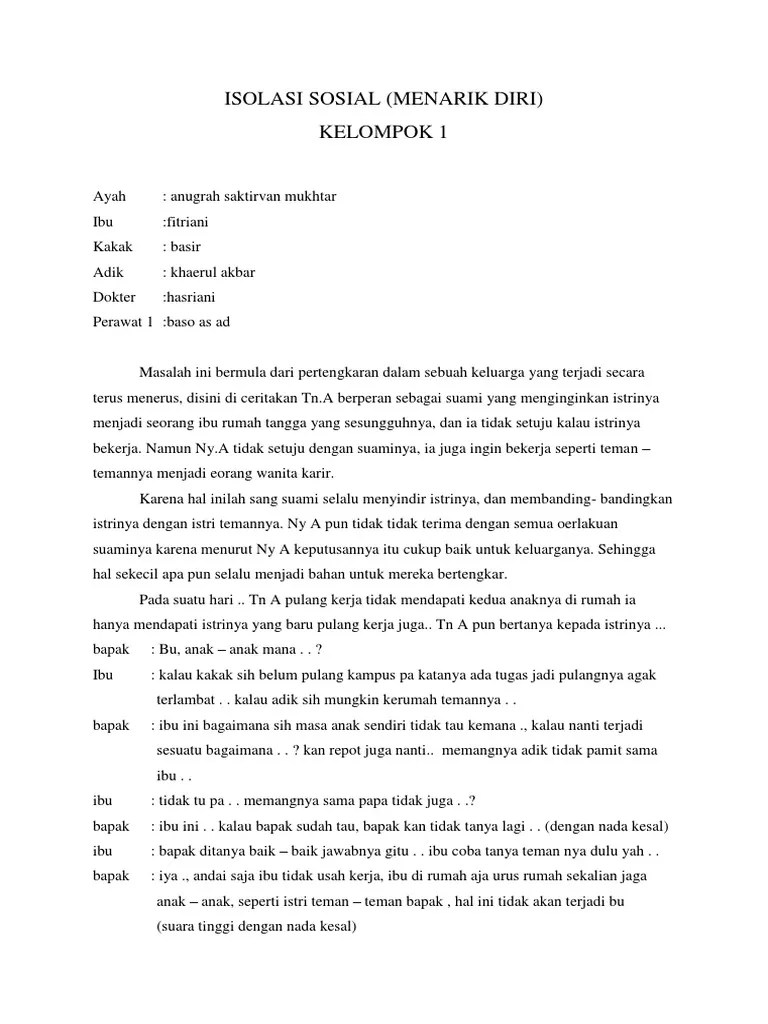 ISOLASI SOSIAL (MENARIK DIRI)

KELOMPOK 1

Ayah : anugrah saktirvan mukhtar
Ibu :fitriani
Kakak : basir
Adik : khaerul akbar
Dokter :hasriani
Perawat 1 :baso as ad

Masalah ini bermula dari pertengkaran dalam sebuah keluarga yang terjadi secara terus menerus, disini di ceritakan Tn.A berperan sebagai suami yang menginginkan istrinya menjadi seorang ibu rumah tangga yang sesungguhnya, dan ia tidak setuju kalau istrinya bekerja. Namun Ny.A tidak setuju dengan suaminya, ia juga ingin bekerja seperti teman – temannya menjadi eorang wanita karir.

Karena hal inilah sang suami selalu menyindir istrinya, dan membanding- bandingkan istrinya dengan istri temannya. Ny A pun tidak tidak terima dengan semua oerlakuan suaminya karena menurut Ny A keputusannya itu cukup baik untuk keluarganya. Sehingga hal sekecil apa pun selalu menjadi bahan untuk mereka bertengkar.

Pada suatu hari .. Tn A pulang kerja tidak mendapati kedua anaknya di rumah ia hanya mendapati istrinya yang baru pulang kerja juga.. Tn A pun bertanya kepada istrinya ...

bapak : Bu, anak – anak mana . . ?
Ibu : kalau kakak sih belum pulang kampus pa katanya ada tugas jadi pulangnya agak terlambat . . kalau adik sih mungkin kerumah temannya . .
bapak : ibu ini bagaimana sih masa anak sendiri tidak tau kemana ., kalau nanti terjadi sesuatu bagaimana . . ? kan repot juga nanti.. memangnya adik tidak pamit sama ibu . .
ibu : tidak tu pa . . memangnya sama papa tidak juga . .?
bapak : ibu ini . . kalau bapak sudah tau, bapak kan tidak tanya lagi . . (dengan nada kesal)
ibu : bapak ditanya baik – baik jawabnya gitu . . ibu coba tanya teman nya dulu yah . .
bapak : iya ., andai saja ibu tidak usah kerja, ibu di rumah aja urus rumah sekalian jaga anak – anak, seperti istri teman – teman bapak , hal ini tidak akan terjadi bu (suara tinggi dengan nada kesal)